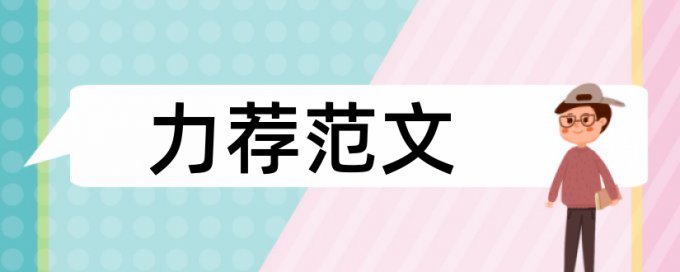 力荐范文